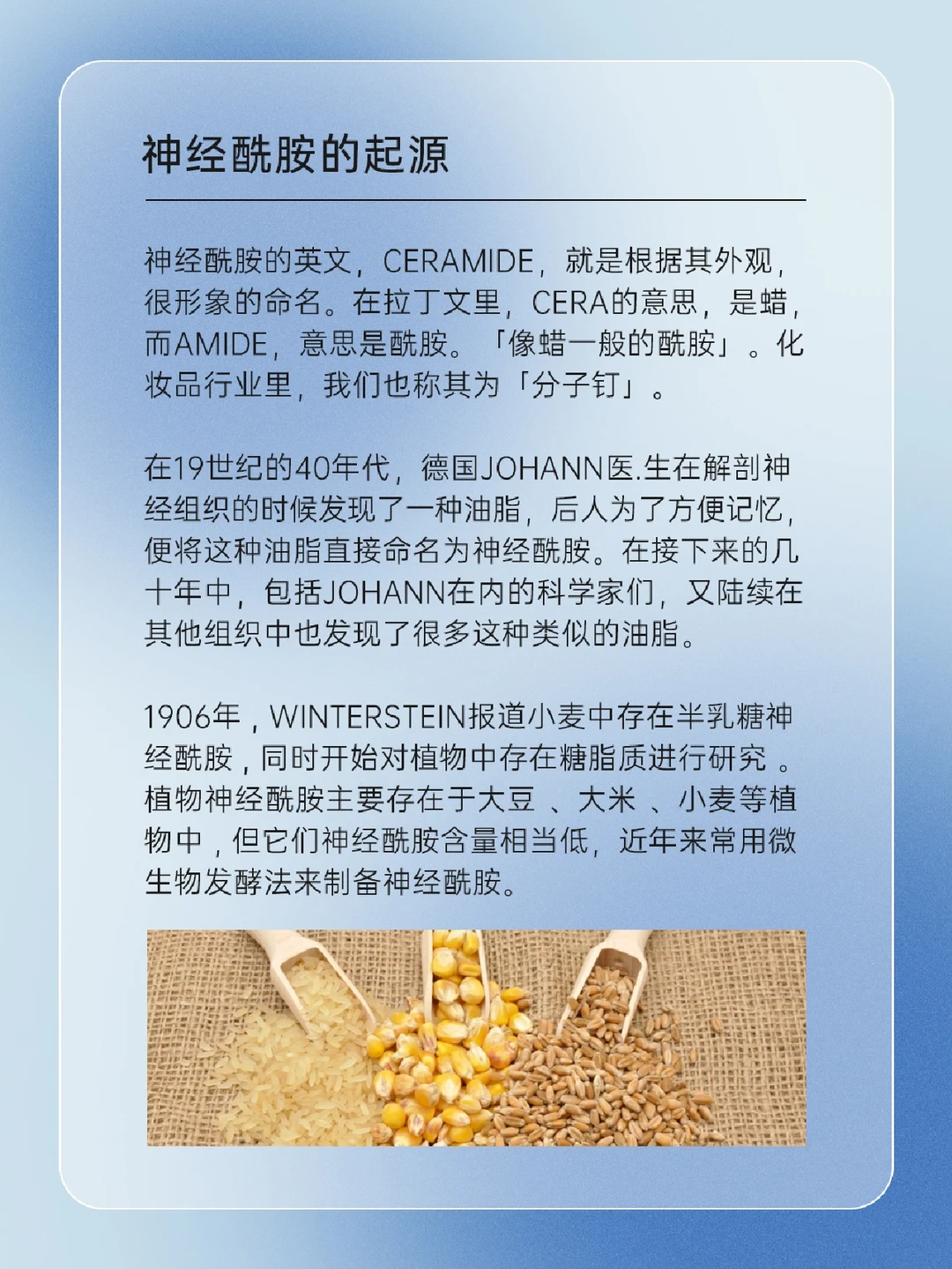 神经酰胺的起源

神经酰胺的英文，CERAMIDE，就是根据其外观，很形象的命名。在拉丁文里，CERA的意思，是蜡，而AMIDE，意思是酰胺。「像蜡一般的酰胺」。化妆品行业里，我们也称其为「分子钉」。

在19世纪的40年代，德国JOHANN医.生在解剖神经组织的时候发现了一种油脂，后人为了方便记忆，便将这种油脂直接命名为神经酰胺。在接下来的几十年中，包括JOHANN在内的科学家们，又陆续在其他组织中也发现了很多这种类似的油脂。

1906年，WINTERSTEIN报道小麦中存在半乳糖神经酰胺，同时开始对植物中存在糖脂质进行研究。植物神经酰胺主要存在于大豆、大米、小麦等植物中，但它们神经酰胺含量相当低，近年来常用微生物发酵法来制备神经酰胺。